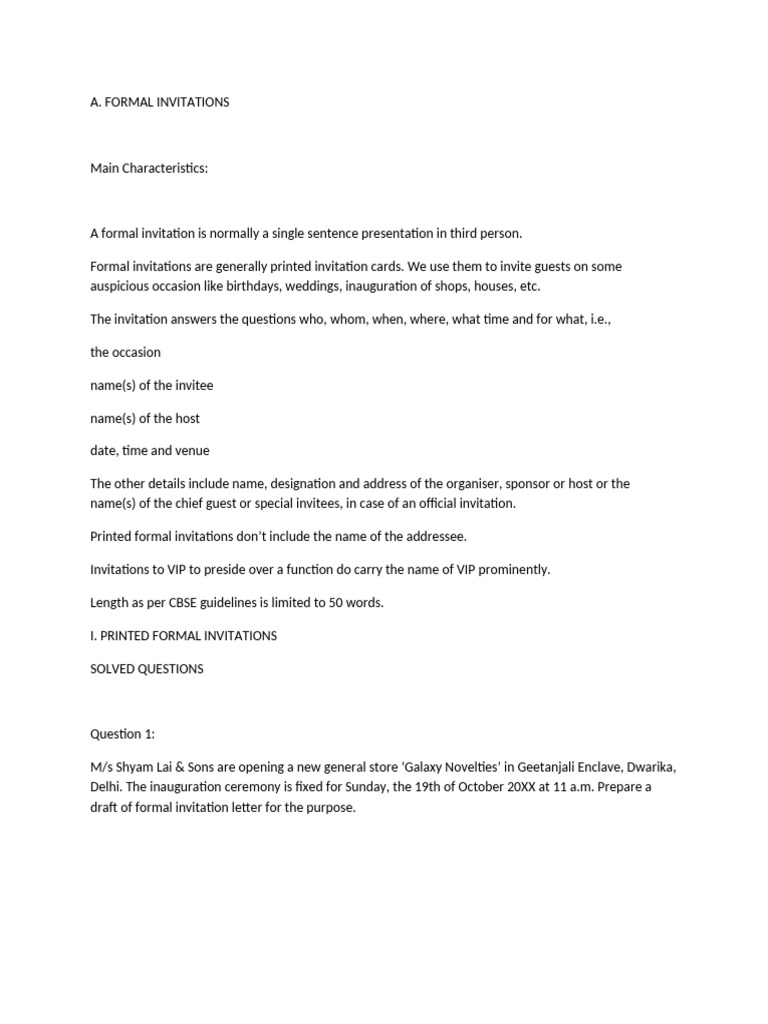 A. FORMAL INVITATIONS

Main Characteristics:

A formal invitation is normally a single sentence presentation in third person.

Formal invitations are generally printed invitation cards. We use them to invite guests on some auspicious occasion like birthdays, weddings, inauguration of shops, houses, etc.

The invitation answers the questions who, whom, when, where, what time and for what, i.e.,

the occasion

name(s) of the invitee

name(s) of the host

date, time and venue

The other details include name, designation and address of the organiser, sponsor or host or the name(s) of the chief guest or special invitees, in case of an official invitation.

Printed formal invitations don't include the name of the addressee.

Invitations to VIP to preside over a function do carry the name of VIP prominently.

Length as per CBSE guidelines is limited to 50 words.

I. PRINTED FORMAL INVITATIONS

SOLVED QUESTIONS

Question 1:

M/s Shyam Lai & Sons are opening a new general store 'Galaxy Novelties' in Geetanjali Enclave, Dwarika, Delhi. The inauguration ceremony is fixed for Sunday, the 19th of October 20XX at 11 a.m. Prepare a draft of formal invitation letter for the purpose.